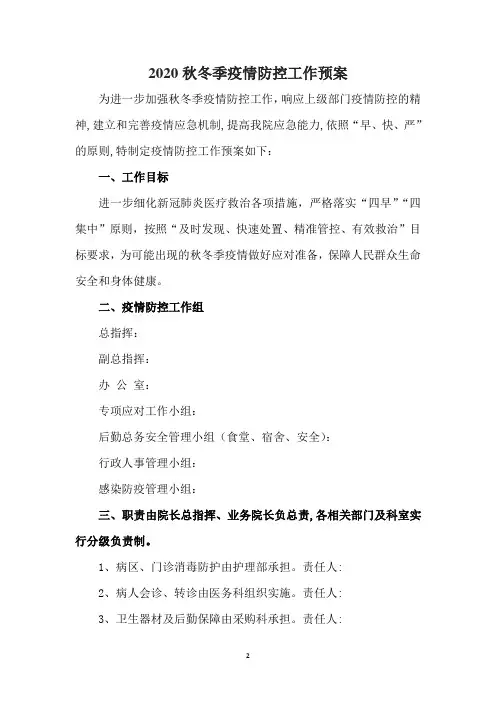 2020 秋冬季疫情防控工作预案

为进一步加强秋冬季疫情防控工作，响应上级部门疫情防控的精神，建立和完善疫情应急机制，提高我院应急能力，依照“早、快、严”的原则，特制定疫情防控工作预案如下：

一、工作目标

进一步细化新冠肺炎医疗救治各项措施，严格落实“四早”“四集中”原则，按照“及时发现、快速处置、精准管控、有效救治”目标要求，为可能出现的秋冬季疫情做好应对准备，保障人民群众生命安全和身体健康。

二、疫情防控工作组

总指挥：

副总指挥：

办 公 室：

专项应对工作小组：

后勤总务安全管理小组（食堂、宿舍、安全）：

行政人事管理小组：

感染防疫管理小组：

三、职责由院长总指挥、业务院长负总责，各相关部门及科室实行分级负责制。

1、病区、门诊消毒防护由护理部承担。责任人：

2、病人会诊、转诊由医务科组织实施。责任人：

3、卫生器材及后勤保障由采购科承担。责任人：

2